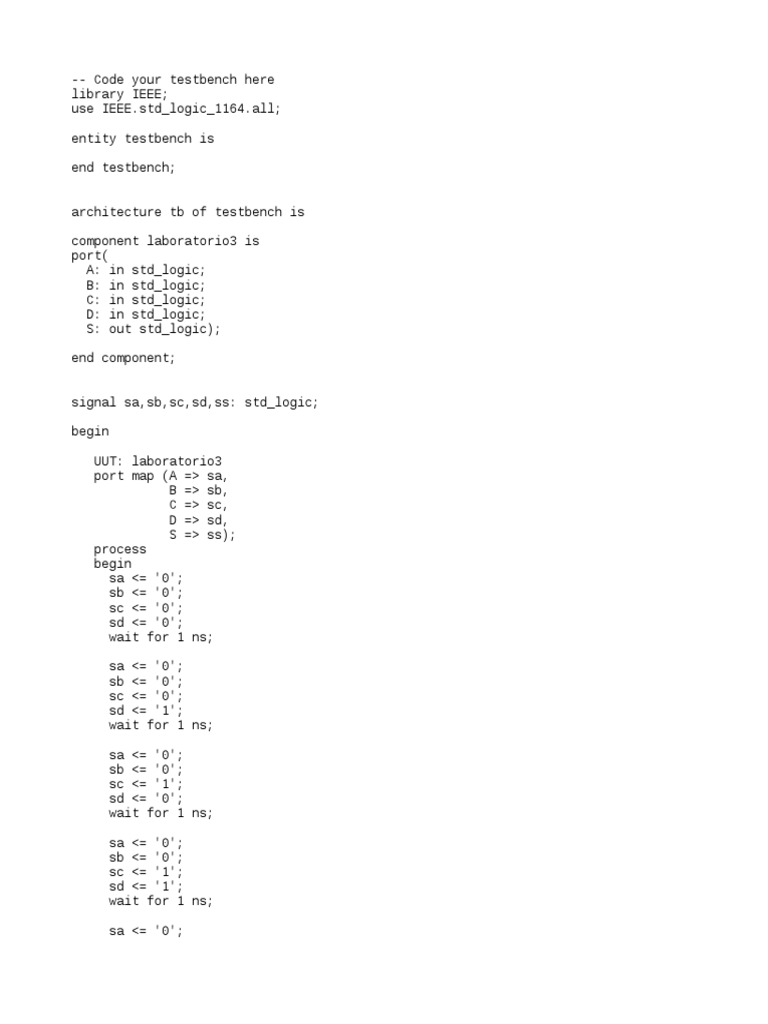 -- Code your testbench here
library IEEE;
use IEEE.std_logic_1164.all;

entity testbench is

end testbench;

architecture tb of testbench is

component laboratorio3 is
port(
  A: in std_logic;
  B: in std_logic;
  C: in std_logic;
  D: in std_logic;
  S: out std_logic);

end component;

signal sa,sb,sc,sd,ss: std_logic;

begin

   UUT: laboratorio3
   port map (A => sa,
             B => sb,
             C => sc,
             D => sd,
             S => ss);
   process
   begin
     sa <= '0';
     sb <= '0';
     sc <= '0';
     sd <= '0';
     wait for 1 ns;

     sa <= '0';
     sb <= '0';
     sc <= '0';
     sd <= '1';
     wait for 1 ns;

     sa <= '0';
     sb <= '0';
     sc <= '1';
     sd <= '0';
     wait for 1 ns;

     sa <= '0';
     sb <= '0';
     sc <= '1';
     sd <= '1';
     wait for 1 ns;

     sa <= '0';